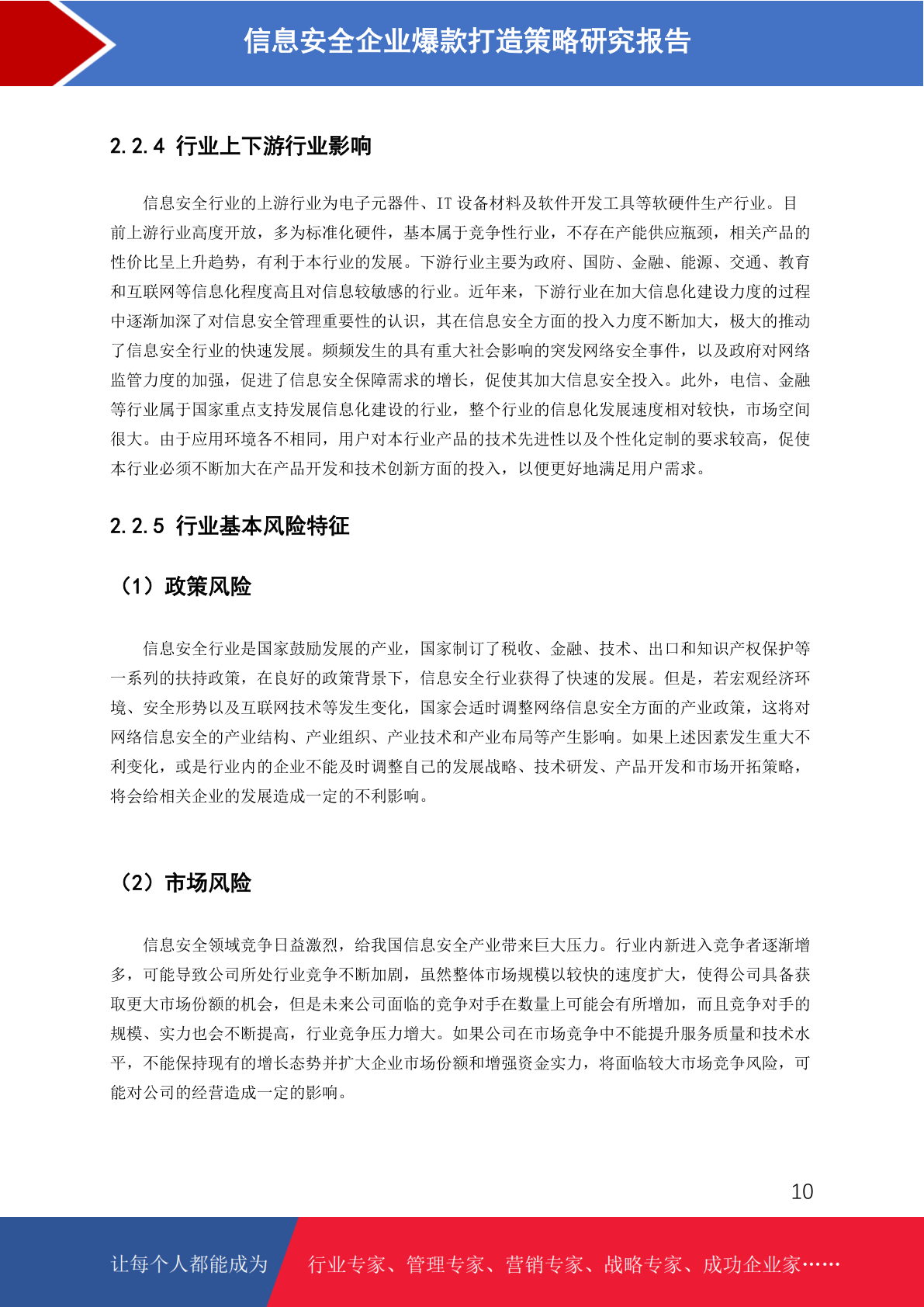 信息安全企业爆款打造策略研究报告

2.2.4 行业上下游行业影响

信息安全行业的上游行业为电子元器件、IT 设备材料及软件开发工具等软硬件生产行业。目前上游行业高度开放，多为标准化硬件，基本属于竞争性行业，不存在产能供应瓶颈，相关产品的性价比呈上升趋势，有利于本行业的发展。下游行业主要为政府、国防、金融、能源、交通、教育和互联网等信息化程度高且对信息较敏感的行业。近年来，下游行业在加大信息化建设力度的过程中逐渐加深了对信息安全管理重要性的认识，其在信息安全方面的投入力度不断加大，极大的推动了信息安全行业的快速发展。频频发生的具有重大社会影响的突发网络安全事件，以及政府对网络监管力度的加强，促进了信息安全保障需求的增长，促使其加大信息安全投入。此外，电信、金融等行业属于国家重点支持发展信息化建设的行业，整个行业的信息化发展速度相对较快，市场空间很大。由于应用环境各不相同，用户对本行业产品的技术先进性以及个性化定制的要求较高，促使本行业必须不断加大在产品开发和技术创新方面的投入，以便更好地满足用户需求。

2.2.5 行业基本风险特征

（1）政策风险

信息安全行业是国家鼓励发展的产业，国家制订了税收、金融、技术、出口和知识产权保护等一系列的扶持政策，在良好的政策背景下，信息安全行业获得了快速的发展。但是，若宏观经济环境、安全形势以及互联网技术等发生变化，国家会适时调整网络信息安全方面的产业政策，这将对网络信息安全的产业结构、产业组织、产业技术和产业布局等产生影响。如果上述因素发生重大不利变化，或是行业内的企业不能及时调整自己的发展战略、技术研发、产品开发和市场开拓策略，将会给相关企业的发展造成一定的不利影响。

（2）市场风险

信息安全领域竞争日益激烈，给我国信息安全产业带来巨大压力。行业内新进入竞争者逐渐增多，可能导致公司所处行业竞争不断加剧，虽然整体市场规模以较快的速度扩大，使得公司具备获取更大市场份额的机会，但是未来公司面临的竞争对手在数量上可能会有所增加，而且竞争对手的规模、实力也会不断提高，行业竞争压力增大。如果公司在市场竞争中不能提升服务质量和技术水平，不能保持现有的增长态势并扩大企业市场份额和增强资金实力，将面临较大市场竞争风险，可能对公司的经营造成一定的影响。

10

让每个人都能成为 行业专家、管理专家、营销专家、战略专家、成功企业家……